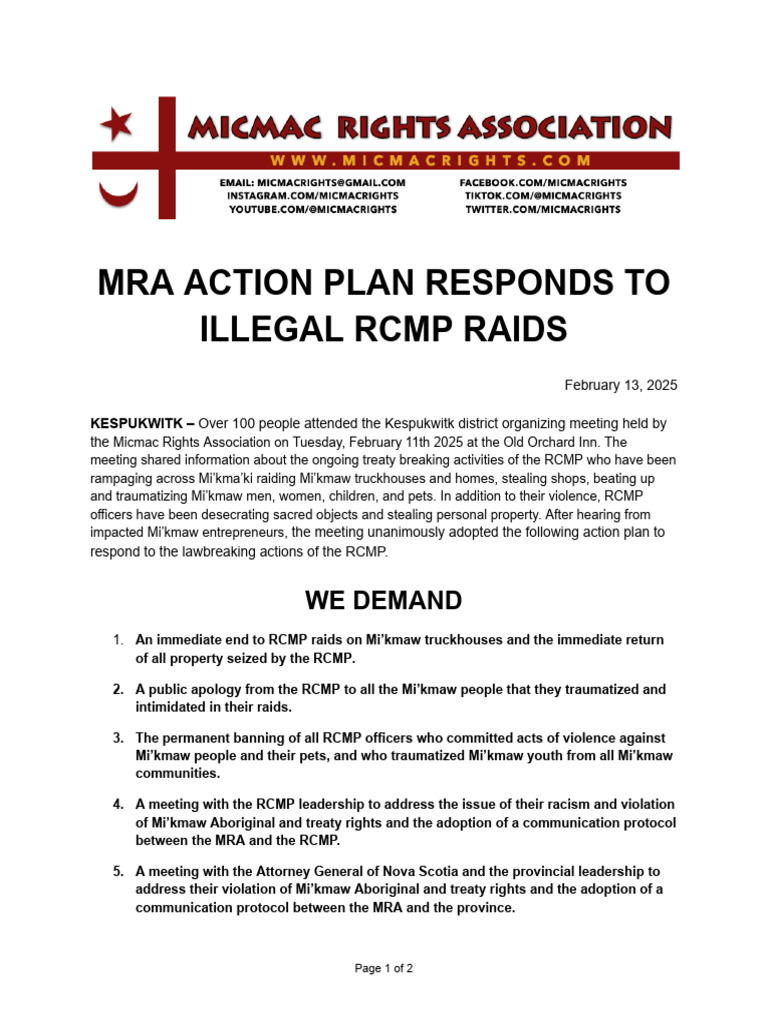 MICMAC RIGHTS ASSOCIATION
WWW.MICMACRIGHTS.COM

EMAIL: MICMACRIGHTS@GMAIL.COM
INSTAGRAM.COM/MICMACRIGHTS
YOUTUBE.COM/@MICMACRIGHTS

FACEBOOK.COM/MICMACRIGHTS
TIKTOK.COM/@MICMACRIGHTS
TWITTER.COM/MICMACRIGHTS

MRA ACTION PLAN RESPONDS TO ILLEGAL RCMP RAIDS

February 13, 2025

KESPUKWITK – Over 100 people attended the Kespukwitk district organizing meeting held by the Micmac Rights Association on Tuesday, February 11th 2025 at the Old Orchard Inn. The meeting shared information about the ongoing treaty breaking activities of the RCMP who have been rampaging across Mi'kma'ki raiding Mi'kmaw truckhouses and homes, stealing shops, beating up and traumatizing Mi'kmaw men, women, children, and pets. In addition to their violence, RCMP officers have been desecrating sacred objects and stealing personal property. After hearing from impacted Mi'kmaw entrepreneurs, the meeting unanimously adopted the following action plan to respond to the lawbreaking actions of the RCMP.

WE DEMAND

1. An immediate end to RCMP raids on Mi'kmaw truckhouses and the immediate return of all property seized by the RCMP.

2. A public apology from the RCMP to all the Mi'kmaw people that they traumatized and intimidated in their raids.

3. The permanent banning of all RCMP officers who committed acts of violence against Mi'kmaw people and their pets, and who traumatized Mi'kmaw youth from all Mi'kmaw communities.

4. A meeting with the RCMP leadership to address the issue of their racism and violation of Mi'kmaw Aboriginal and treaty rights and the adoption of a communication protocol between the MRA and the RCMP.

5. A meeting with the Attorney General of Nova Scotia and the provincial leadership to address their violation of Mi'kmaw Aboriginal and treaty rights and the adoption of a communication protocol between the MRA and the province.

Page 1 of 2